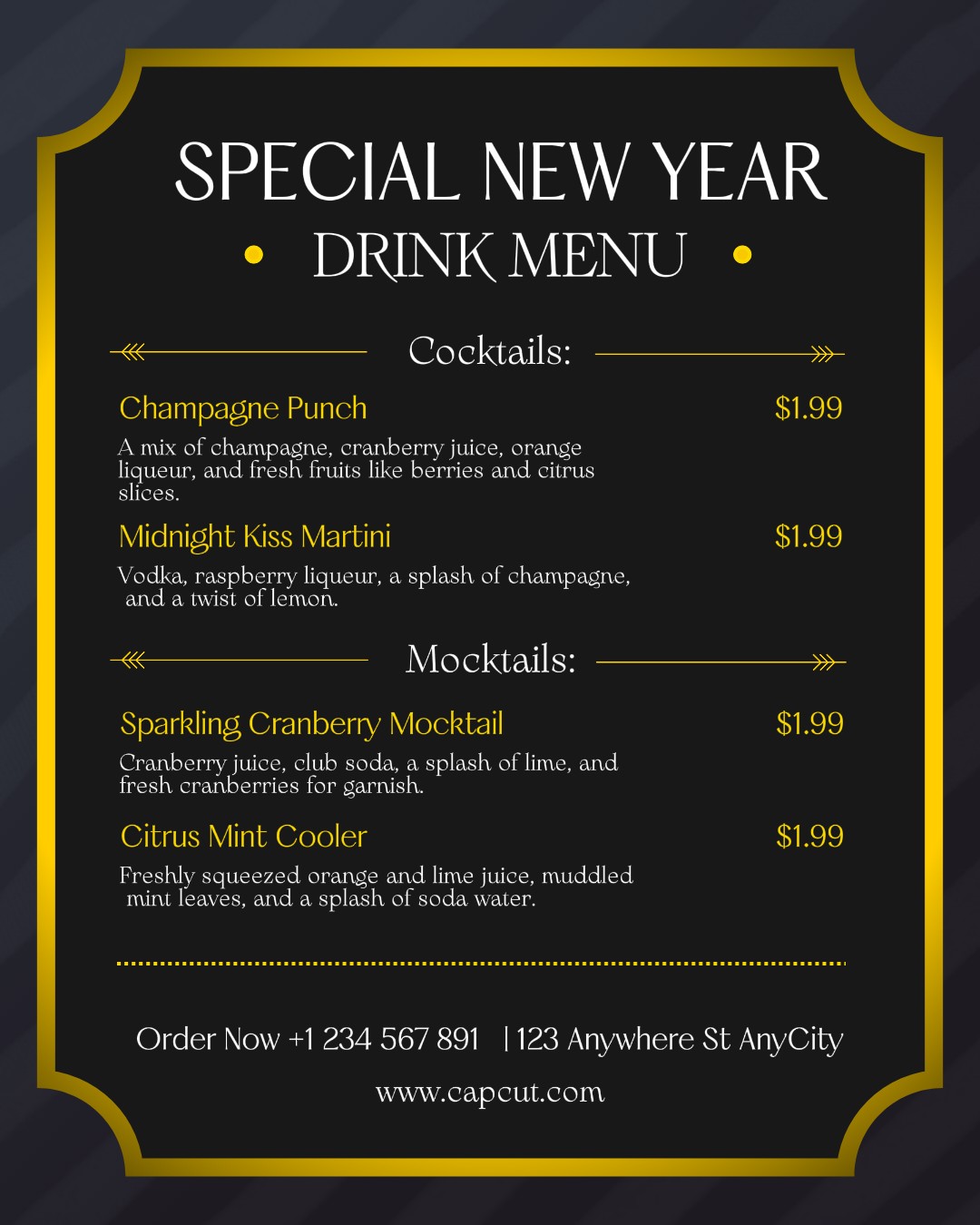 SPECIAL NEW YEAR

• DRINK MENU •

Cocktails:

Champagne Punch $1.99

A mix of champagne, cranberry juice, orange liqueur, and fresh fruits like berries and citrus slices.

Midnight Kiss Martini $1.99

Vodka, raspberry liqueur, a splash of champagne, and a twist of lemon.

Mocktails:

Sparkling Cranberry Mocktail $1.99

Cranberry juice, club soda, a splash of lime, and fresh cranberries for garnish.

Citrus Mint Cooler $1.99

Freshly squeezed orange and lime juice, muddled mint leaves, and a splash of soda water.

Order Now +1 234 567 891 | 123 Anywhere St AnyCity

www.capcut.com